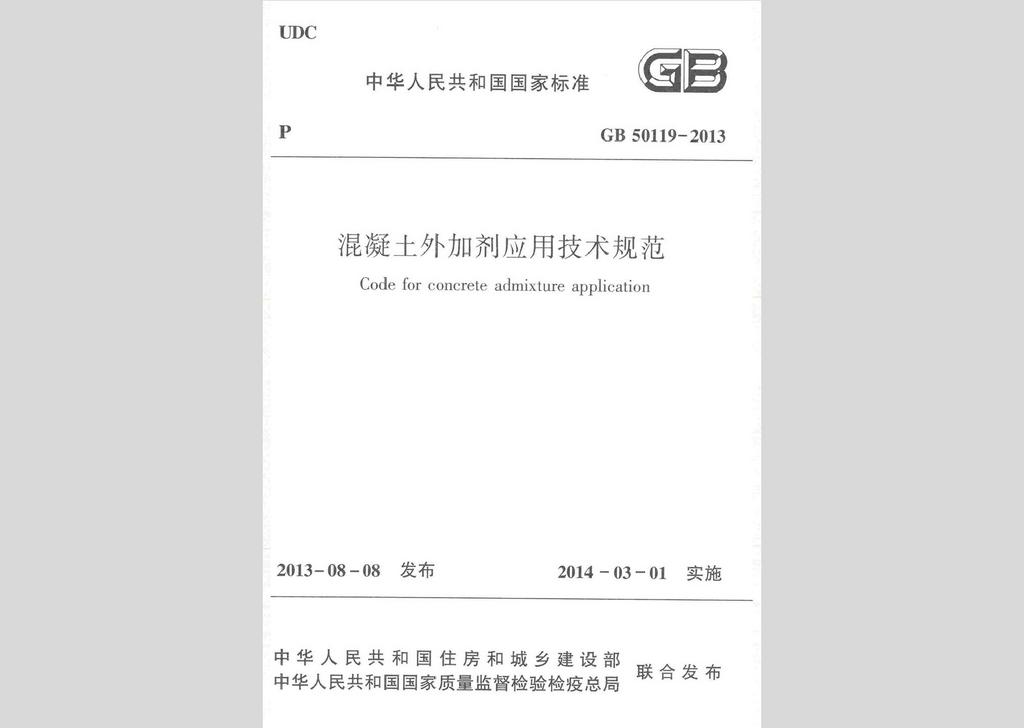 UDC

中华人民共和国国家标准

GB

P

GB 50119-2013

混凝土外加剂应用技术规范

Code for concrete admixture application

2013-08-08 发布

2014-03-01 实施

中华人民共和国住房和城乡建设部
中华人民共和国国家质量监督检验检疫总局

联合发布